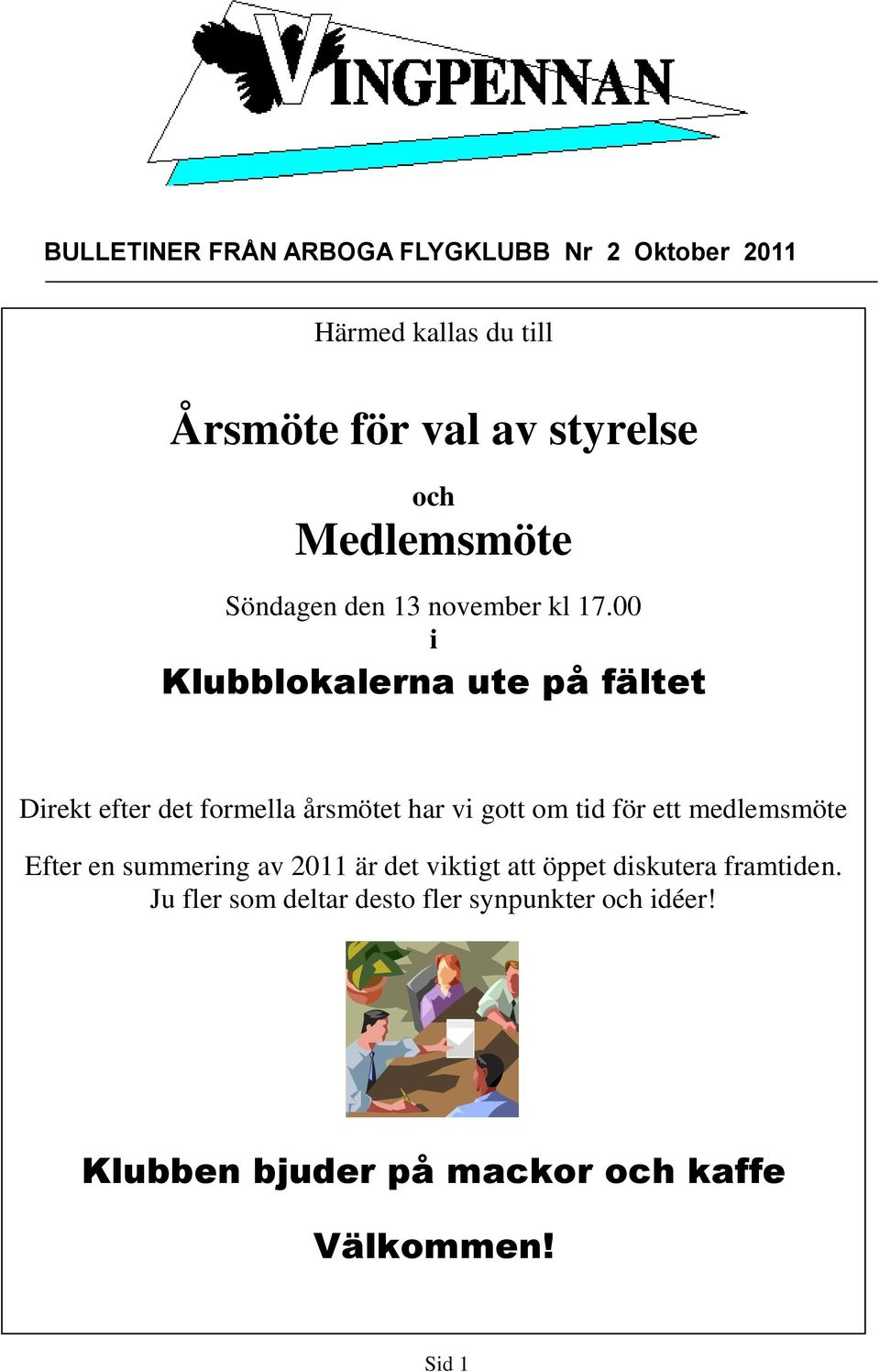 VINGPENNAN

BULLETINER FRÅN ARBOGA FLYGKLUBB Nr 2 Oktober 2011

Härmed kallas du till

Årsmöte för val av styrelse

och

Medlemsmöte

Söndagen den 13 november kl 17.00
i

Klubblokalerna ute på fältet

Direkt efter det formella årsmötet har vi gott om tid för ett medlemsmöte

Efter en summering av 2011 är det viktigt att öppet diskutera framtiden. Ju fler som deltar desto fler synpunkter och idéer!

Klubben bjuder på mackor och kaffe

Välkommen!

Sid 1